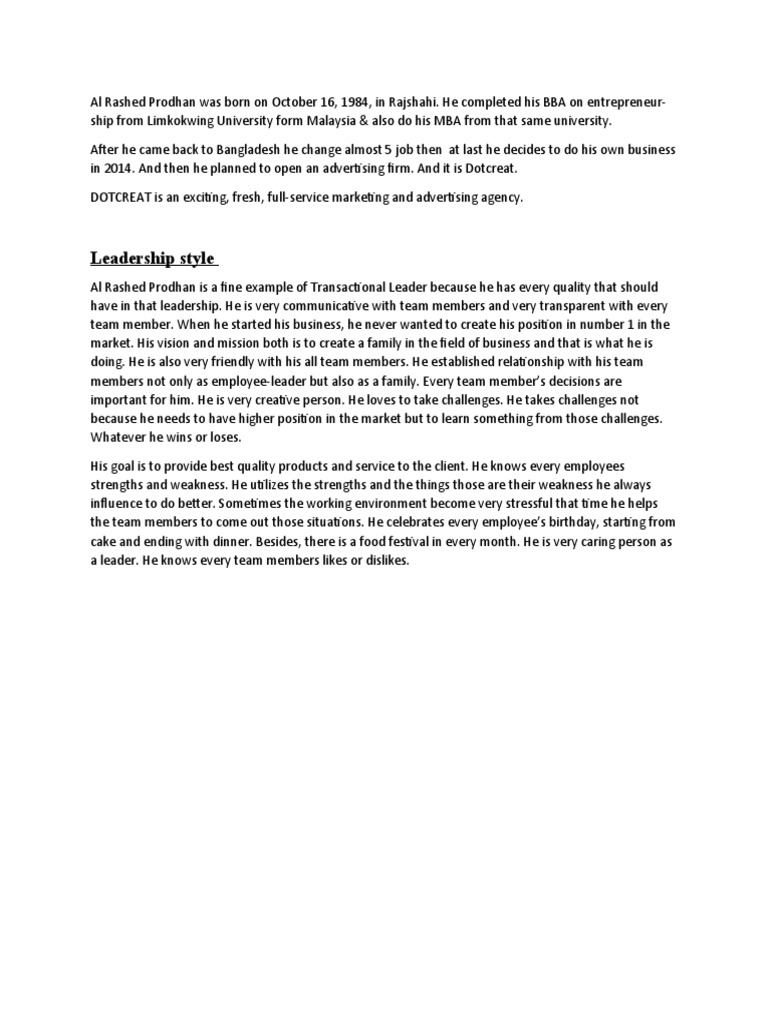 Al Rashed Prodhan was born on October 16, 1984, in Rajshahi. He completed his BBA on entrepreneurship from Limkokwing University form Malaysia & also do his MBA from that same university.

After he came back to Bangladesh he change almost 5 job then at last he decides to do his own business in 2014. And then he planned to open an advertising firm. And it is Dotcreat.

DOTCREAT is an exciting, fresh, full-service marketing and advertising agency.

Leadership style

Al Rashed Prodhan is a fine example of Transactional Leader because he has every quality that should have in that leadership. He is very communicative with team members and very transparent with every team member. When he started his business, he never wanted to create his position in number 1 in the market. His vision and mission both is to create a family in the field of business and that is what he is doing. He is also very friendly with his all team members. He established relationship with his team members not only as employee-leader but also as a family. Every team member's decisions are important for him. He is very creative person. He loves to take challenges. He takes challenges not because he needs to have higher position in the market but to learn something from those challenges. Whatever he wins or loses.

His goal is to provide best quality products and service to the client. He knows every employees strengths and weakness. He utilizes the strengths and the things those are their weakness he always influence to do better. Sometimes the working environment become very stressful that time he helps the team members to come out those situations. He celebrates every employee's birthday, starting from cake and ending with dinner. Besides, there is a food festival in every month. He is very caring person as a leader. He knows every team members likes or dislikes.